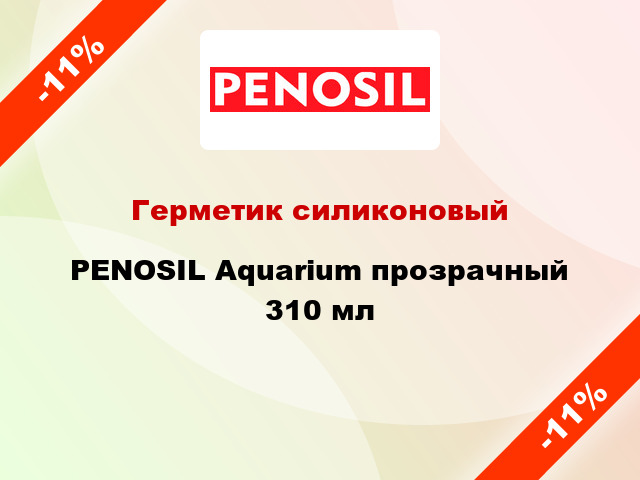 -11%

PENOSIL

Герметик силиконовый

PENOSIL Aquarium прозрачный 310 мл

-11%